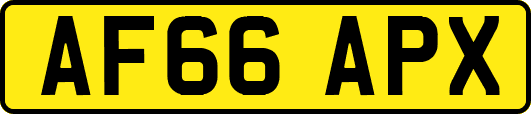 AF66 APX